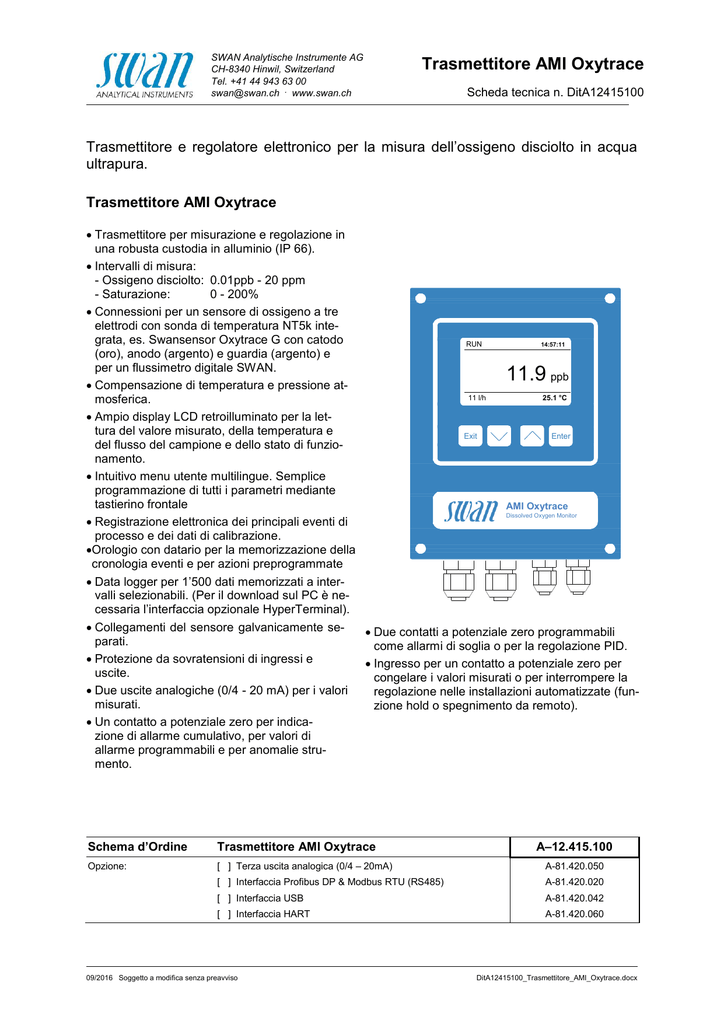 swan
ANALYTICAL INSTRUMENTS

SWAN Analytische Instrumente AG
CH-8340 Hinwil, Switzerland
Tel. +41 44 943 63 00
swan@swan.ch · www.swan.ch

Trasmettitore AMI Oxytrace

Scheda tecnica n. DitA12415100

Trasmettitore e regolatore elettronico per la misura dell'ossigeno disciolto in acqua ultrapura.

Trasmettitore AMI Oxytrace

• Trasmettitore per misurazione e regolazione in una robusta custodia in alluminio (IP 66).
• Intervalli di misura:
- Ossigeno disciolto: 0.01ppb - 20 ppm
- Saturazione: 0 - 200%
• Connessioni per un sensore di ossigeno a tre elettrodi con sonda di temperatura NT5k integrata, es. Swansensor Oxytrace G con catodo (oro), anodo (argento) e guardia (argento) e per un flussimetro digitale SWAN.
• Compensazione di temperatura e pressione atmosferica.
• Ampio display LCD retroilluminato per la lettura del valore misurato, della temperatura e del flusso del campione e dello stato di funzionamento.
• Intuitivo menu utente multilingue. Semplice programmazione di tutti i parametri mediante tastierino frontale
• Registrazione elettronica dei principali eventi di processo e dei dati di calibrazione.
•Orologio con datario per la memorizzazione della cronologia eventi e per azioni preprogrammate
• Data logger per 1'500 dati memorizzati a intervalli selezionabili. (Per il download sul PC è necessaria l'interfaccia opzionale HyperTerminal).
• Collegamenti del sensore galvanicamente separati.
• Protezione da sovratensioni di ingressi e uscite.
• Due uscite analogiche (0/4 - 20 mA) per i valori misurati.
• Un contatto a potenziale zero per indicazione di allarme cumulativo, per valori di allarme programmabili e per anomalie strumento.

RUN 14:57:11
11.9 ppb
11 l/h 25.1 °C
Exit Enter
swan AMI Oxytrace
Dissolved Oxygen Monitor

• Due contatti a potenziale zero programmabili come allarmi di soglia o per la regolazione PID.
• Ingresso per un contatto a potenziale zero per congelare i valori misurati o per interrompere la regolazione nelle installazioni automatizzate (funzione hold o spegnimento da remoto).

| Schema d'Ordine | Trasmettitore AMI Oxytrace | A–12.415.100 |
|---|---|---|
| Opzione: | [ ] Terza uscita analogica (0/4 – 20mA) | A-81.420.050 |
| | [ ] Interfaccia Profibus DP & Modbus RTU (RS485) | A-81.420.020 |
| | [ ] Interfaccia USB | A-81.420.042 |
| | [ ] Interfaccia HART | A-81.420.060 |

09/2016 Soggetto a modifica senza preavviso
DitA12415100_Trasmettitore_AMI_Oxytrace.docx